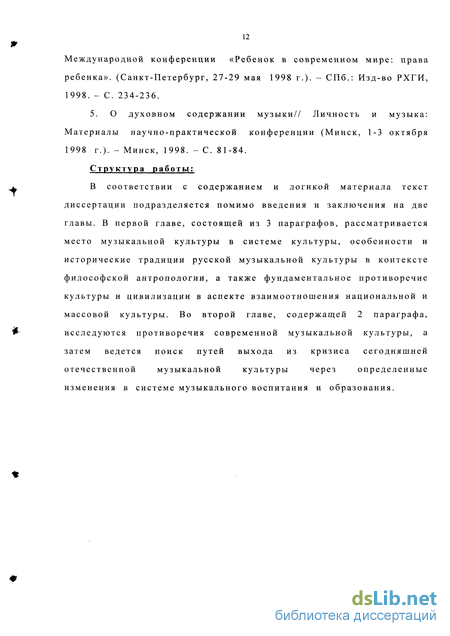 12

Международной конференции «Ребенок в современном мире: права ребенка». (Санкт-Петербург, 27-29 мая 1998 г.). – СПб.: Изд-во РХГИ, 1998. – С. 234-236.

5. О духовном содержании музыки// Личность и музыка: Материалы научно-практической конференции (Минск, 1-3 октября 1998 г.). – Минск, 1998. – С. 81-84.

Структура работы:

В соответствии с содержанием и логикой материала текст диссертации подразделяется помимо введения и заключения на две главы. В первой главе, состоящей из 3 параграфов, рассматривается место музыкальной культуры в системе культуры, особенности и исторические традиции русской музыкальной культуры в контексте философской антропологии, а также фундаментальное противоречие культуры и цивилизации в аспекте взаимоотношения национальной и массовой культуры. Во второй главе, содержащей 2 параграфа, исследуются противоречия современной музыкальной культуры, а затем ведется поиск путей выхода из кризиса сегодняшней отечественной музыкальной культуры через определенные изменения в системе музыкального воспитания и образования.

dsLib.net
библиотека диссертаций